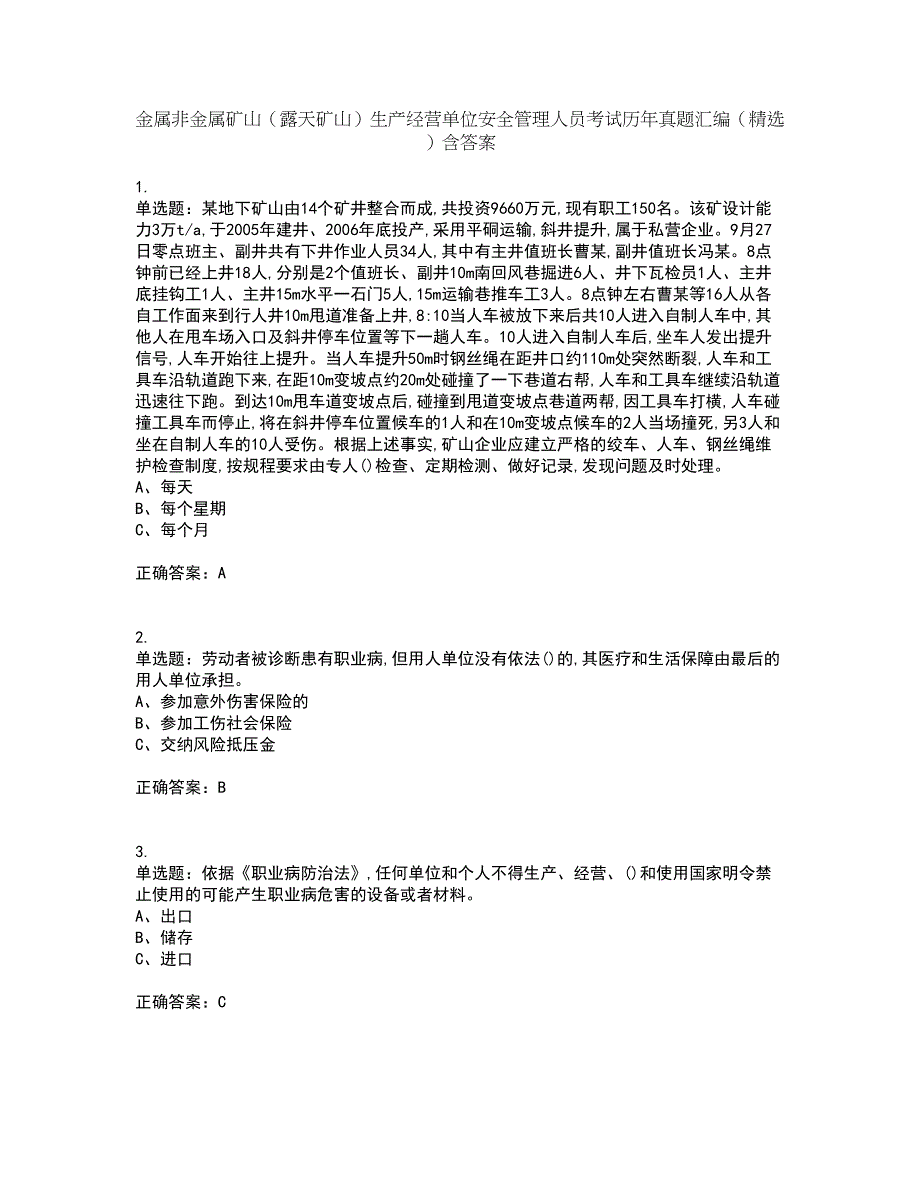 金属非金属矿山（露天矿山）生产经营单位安全管理人员考试历年真题汇编（精选）含答案

1.
单选题：某地下矿山由14个矿井整合而成,共投资9660万元,现有职工150名。该矿设计能力3万t/a,于2005年建井、2006年底投产,采用平硐运输,斜井提升,属于私营企业。9月27日零点班主、副井共有下井作业人员34人,其中有主井值班长曹某,副井值班长冯某。8点钟前已经上井18人,分别是2个值班长、副井10m南回风巷掘进6人、井下瓦检员1人、主井底挂钩工1人、主井15m水平一石门5人,15m运输巷推车工3人。8点钟左右曹某等16人从各自工作面来到行人井10m甩道准备上井,8:10当人车被放下来后共10人进入自制人车中,其他人在甩车场入口及斜井停车位置等下一趟人车。10人进入自制人车后,坐车人发出提升信号,人车开始往上提升。当人车提升50m时钢丝绳在距井口约110m处突然断裂,人车和工具车沿轨道跑下来,在距10m变坡点约20m处碰撞了一下巷道右帮,人车和工具车继续沿轨道迅速往下跑。到达10m甩车道变坡点后,碰撞到甩道变坡点巷道两帮,因工具车打横,人车碰撞工具车而停止,将在斜井停车位置候车的1人和在10m变坡点候车的2人当场撞死,另3人和坐在自制人车的10人受伤。根据上述事实,矿山企业应建立严格的绞车、人车、钢丝绳维护检查制度,按规程要求由专人()检查、定期检测、做好记录,发现问题及时处理。
A、每天
B、每个星期
C、每个月

正确答案：A

2.
单选题：劳动者被诊断患有职业病,但用人单位没有依法()的,其医疗和生活保障由最后的用人单位承担。
A、参加意外伤害保险的
B、参加工伤社会保险
C、交纳风险抵压金

正确答案：B

3.
单选题：依据《职业病防治法》,任何单位和个人不得生产、经营、()和使用国家明令禁止使用的可能产生职业病危害的设备或者材料。
A、出口
B、储存
C、进口

正确答案：C